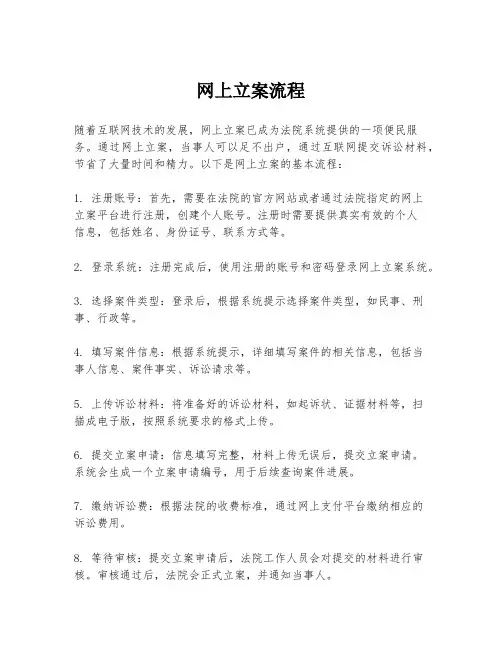 网上立案流程

随着互联网技术的发展，网上立案已成为法院系统提供的一项便民服务。通过网上立案，当事人可以足不出户，通过互联网提交诉讼材料，节省了大量时间和精力。以下是网上立案的基本流程：

1. 注册账号：首先，需要在法院的官方网站或者通过法院指定的网上立案平台进行注册，创建个人账号。注册时需要提供真实有效的个人信息，包括姓名、身份证号、联系方式等。

2. 登录系统：注册完成后，使用注册的账号和密码登录网上立案系统。

3. 选择案件类型：登录后，根据系统提示选择案件类型，如民事、刑事、行政等。

4. 填写案件信息：根据系统提示，详细填写案件的相关信息，包括当事人信息、案件事实、诉讼请求等。

5. 上传诉讼材料：将准备好的诉讼材料，如起诉状、证据材料等，扫描成电子版，按照系统要求的格式上传。

6. 提交立案申请：信息填写完整，材料上传无误后，提交立案申请。系统会生成一个立案申请编号，用于后续查询案件进展。

7. 缴纳诉讼费：根据法院的收费标准，通过网上支付平台缴纳相应的诉讼费用。

8. 等待审核：提交立案申请后，法院工作人员会对提交的材料进行审核。审核通过后，法院会正式立案，并通知当事人。